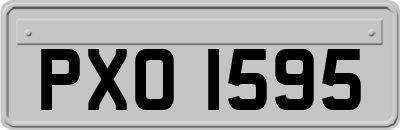 PXO 1595